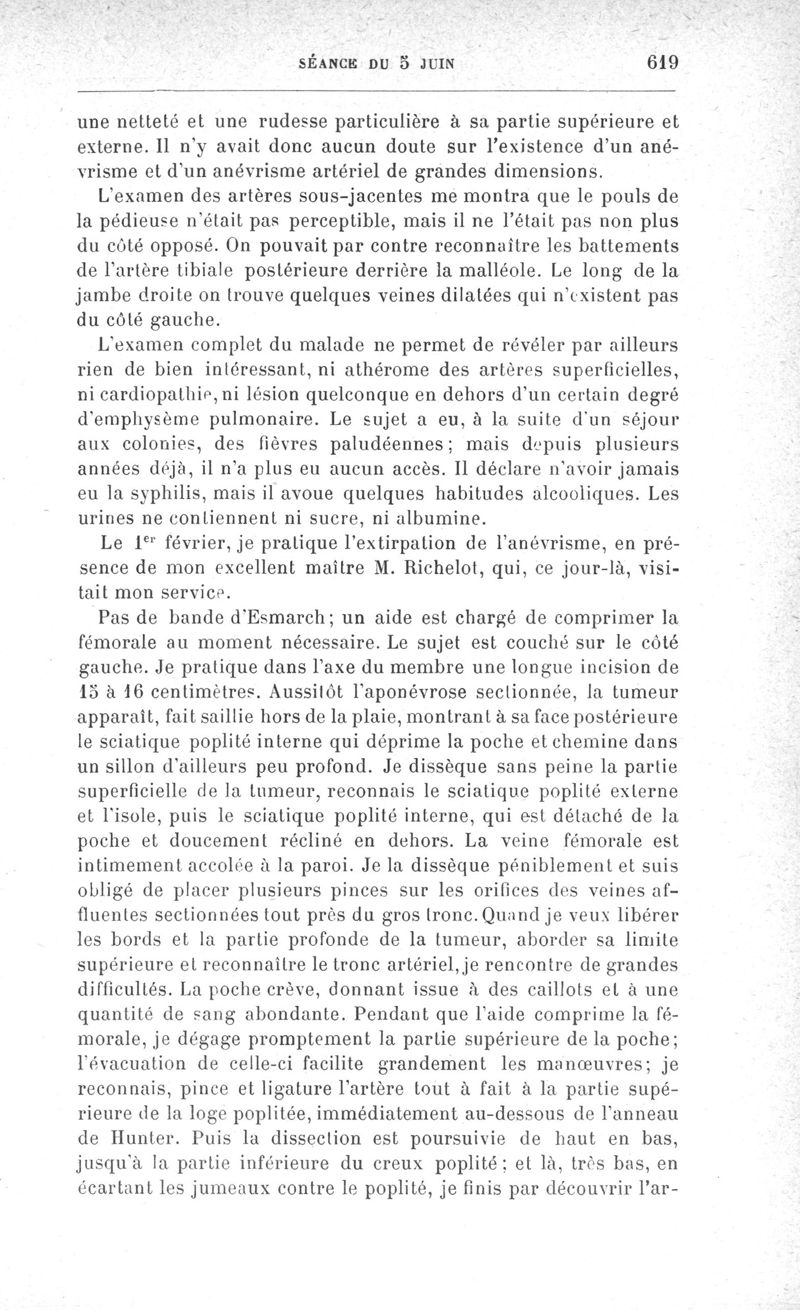 SÉANCE DU 5 JUIN 619

une netteté et une rudesse particulière à sa partie supérieure et externe. Il n'y avait donc aucun doute sur l'existence d'un anévrisme et d'un anévrisme artériel de grandes dimensions.

L'examen des artères sous-jacentes me montra que le pouls de la pédieuse n'était pas perceptible, mais il ne l'était pas non plus du côté opposé. On pouvait par contre reconnaître les battements de l'artère tibiale postérieure derrière la malléole. Le long de la jambe droite on trouve quelques veines dilatées qui n'existent pas du côté gauche.

L'examen complet du malade ne permet de révéler par ailleurs rien de bien intéressant, ni athérome des artères superficielles, ni cardiopathie, ni lésion quelconque en dehors d'un certain degré d'emphysème pulmonaire. Le sujet a eu, à la suite d'un séjour aux colonies, des fièvres paludéennes; mais depuis plusieurs années déjà, il n'a plus eu aucun accès. Il déclare n'avoir jamais eu la syphilis, mais il avoue quelques habitudes alcooliques. Les urines ne contiennent ni sucre, ni albumine.

Le 1$^{er}$ février, je pratique l'extirpation de l'anévrisme, en présence de mon excellent maître M. Richelot, qui, ce jour-là, visitait mon service.

Pas de bande d'Esmarch; un aide est chargé de comprimer la fémorale au moment nécessaire. Le sujet est couché sur le côté gauche. Je pratique dans l'axe du membre une longue incision de 15 à 16 centimètres. Aussitôt l'aponévrose sectionnée, la tumeur apparaît, fait saillie hors de la plaie, montrant à sa face postérieure le sciatique poplité interne qui déprime la poche et chemine dans un sillon d'ailleurs peu profond. Je dissèque sans peine la partie superficielle de la tumeur, reconnais le sciatique poplité externe et l'isole, puis le sciatique poplité interne, qui est détaché de la poche et doucement récliné en dehors. La veine fémorale est intimement accolée à la paroi. Je la dissèque péniblement et suis obligé de placer plusieurs pinces sur les orifices des veines affluentes sectionnées tout près du gros tronc. Quand je veux libérer les bords et la partie profonde de la tumeur, aborder sa limite supérieure et reconnaître le tronc artériel, je rencontre de grandes difficultés. La poche crève, donnant issue à des caillots et à une quantité de sang abondante. Pendant que l'aide comprime la fémorale, je dégage promptement la partie supérieure de la poche; l'évacuation de celle-ci facilite grandement les manœuvres; je reconnais, pince et ligature l'artère tout à fait à la partie supérieure de la loge poplitée, immédiatement au-dessous de l'anneau de Hunter. Puis la dissection est poursuivie de haut en bas, jusqu'à la partie inférieure du creux poplité; et là, très bas, en écartant les jumeaux contre le poplité, je finis par découvrir l'ar-